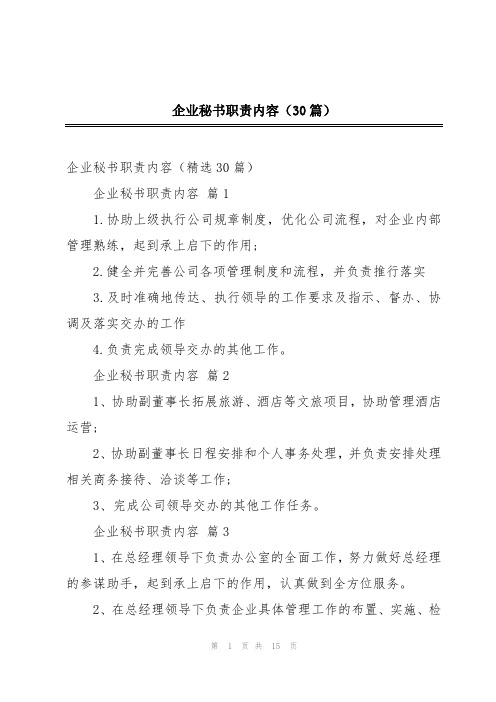 企业秘书职责内容（30篇）

企业秘书职责内容（精选30篇）

企业秘书职责内容 篇1

1.协助上级执行公司规章制度，优化公司流程，对企业内部管理熟练，起到承上启下的作用；

2.健全并完善公司各项管理制度和流程，并负责推行落实

3.及时准确地传达、执行领导的工作要求及指示、督办、协调及落实交办的工作

4.负责完成领导交办的其他工作。

企业秘书职责内容 篇2

1、协助副董事长拓展旅游、酒店等文旅项目，协助管理酒店运营；

2、协助副董事长日程安排和个人事务处理，并负责安排处理相关商务接待、洽谈等工作；

3、完成公司领导交办的其他工作任务。

企业秘书职责内容 篇3

1、在总经理领导下负责办公室的全面工作，努力做好总经理的参谋助手，起到承上启下的作用，认真做到全方位服务。

2、在总经理领导下负责企业具体管理工作的布置、实施、检

第 1 页 共 15 页